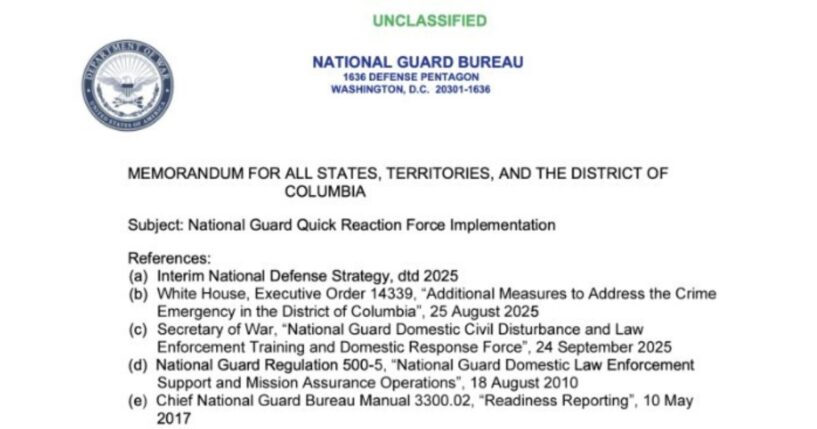 UNCLASSIFIED

NATIONAL GUARD BUREAU
1636 DEFENSE PENTAGON
WASHINGTON, D.C. 20301-1636

MEMORANDUM FOR ALL STATES, TERRITORIES, AND THE DISTRICT OF COLUMBIA

Subject: National Guard Quick Reaction Force Implementation

References:
(a) Interim National Defense Strategy, dtd 2025
(b) White House, Executive Order 14339, "Additional Measures to Address the Crime Emergency in the District of Columbia", 25 August 2025
(c) Secretary of War, "National Guard Domestic Civil Disturbance and Law Enforcement Training and Domestic Response Force", 24 September 2025
(d) National Guard Regulation 500-5, "National Guard Domestic Law Enforcement Support and Mission Assurance Operations", 18 August 2010
(e) Chief National Guard Bureau Manual 3300.02, "Readiness Reporting", 10 May 2017